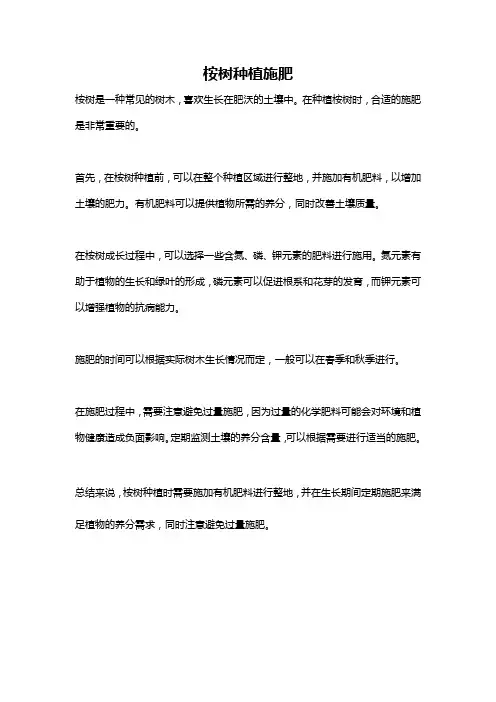 桉树种植施肥

桉树是一种常见的树木，喜欢生长在肥沃的土壤中。在种植桉树时，合适的施肥是非常重要的。

首先，在桉树种植前，可以在整个种植区域进行整地，并施加有机肥料，以增加土壤的肥力。有机肥料可以提供植物所需的养分，同时改善土壤质量。

在桉树成长过程中，可以选择一些含氮、磷、钾元素的肥料进行施用。氮元素有助于植物的生长和绿叶的形成，磷元素可以促进根系和花芽的发育，而钾元素可以增强植物的抗病能力。

施肥的时间可以根据实际树木生长情况而定，一般可以在春季和秋季进行。

在施肥过程中，需要注意避免过量施肥，因为过量的化学肥料可能会对环境和植物健康造成负面影响。定期监测土壤的养分含量，可以根据需要进行适当的施肥。

总结来说，桉树种植时需要施加有机肥料进行整地，并在生长期间定期施肥来满足植物的养分需求，同时注意避免过量施肥。